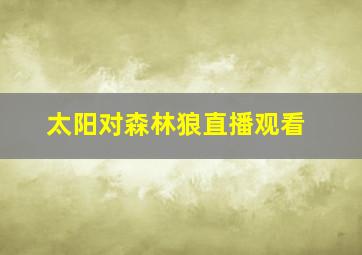 太阳对森林狼直播观看